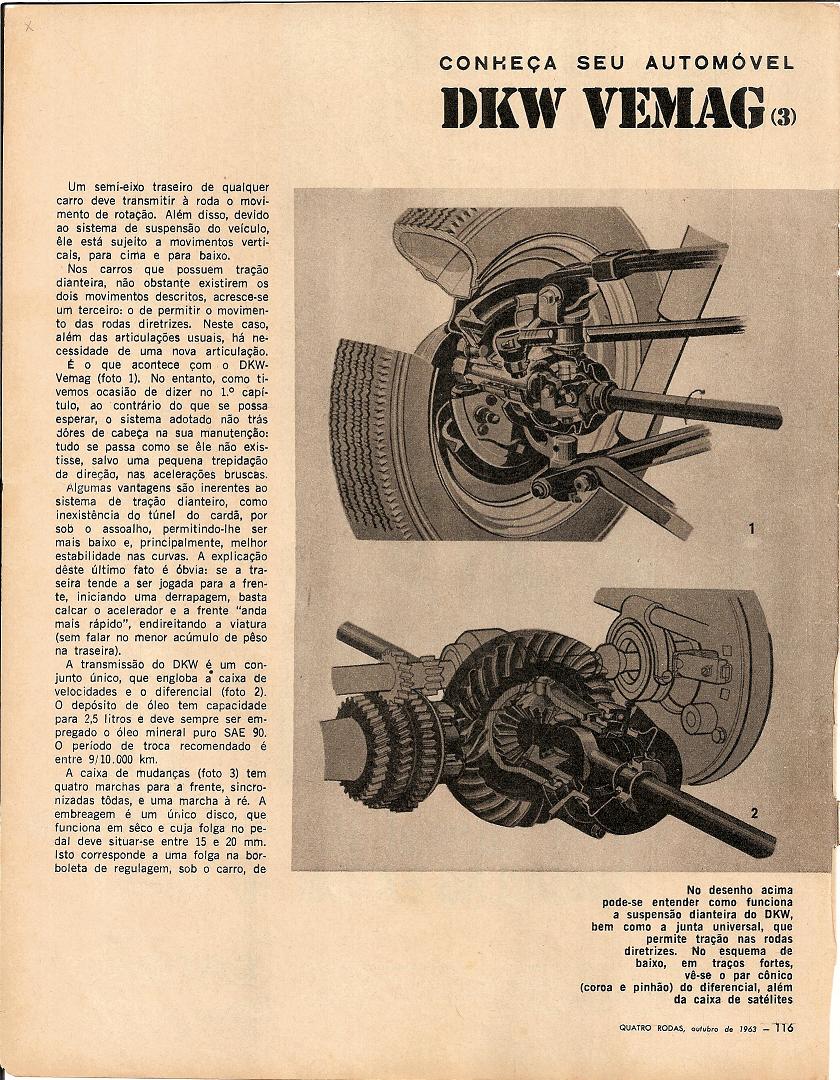 CONHEÇA SEU AUTOMÓVEL
DKW VEMAG (3)

Um semi-eixo traseiro de qualquer carro deve transmitir à roda o movimento de rotação. Além disso, devido ao sistema de suspensão do veículo, êle está sujeito a movimentos verticais, para cima e para baixo.

Nos carros que possuem tração dianteira, não obstante existirem os dois movimentos descritos, acresce-se um terceiro: o de permitir o movimento das rodas diretrizes. Neste caso, além das articulações usuais, há necessidade de uma nova articulação.

É o que acontece com o DKW-Vemag (foto 1). No entanto, como tivemos ocasião de dizer no 1.º capítulo, ao contrário do que se possa esperar, o sistema adotado não trás dôres de cabeça na sua manutenção: tudo se passa como se êle não existisse, salvo uma pequena trepidação da direção, nas acelerações bruscas.

Algumas vantagens são inerentes ao sistema de tração dianteiro, como inexistência do túnel do cardã, por sob o assoalho, permitindo-lhe ser mais baixo e, principalmente, melhor estabilidade nas curvas. A explicação dêste último fato é óbvia: se a traseira tende a ser jogada para a frente, iniciando uma derrapagem, basta calcar o acelerador e a frente "anda mais rápido", endireitando a viatura (sem falar no menor acúmulo de pêso na traseira).

A transmissão do DKW é um conjunto único, que engloba a caixa de velocidades e o diferencial (foto 2). O depósito de óleo tem capacidade para 2,5 litros e deve sempre ser empregado o óleo mineral puro SAE 90. O período de troca recomendado é entre 9/10.000 km.

A caixa de mudanças (foto 3) tem quatro marchas para a frente, sincronizadas tôdas, e uma marcha à ré. A embreagem é um único disco, que funciona em sêco e cuja folga no pedal deve situar-se entre 15 e 20 mm. Isto corresponde a uma folga na borboleta de regulagem, sob o carro, de

1

2

No desenho acima pode-se entender como funciona a suspensão dianteira do DKW, bem como a junta universal, que permite tração nas rodas diretrizes. No esquema de baixo, em traços fortes, vê-se o par cônico (coroa e pinhão) do diferencial, além da caixa de satélites

QUATRO RODAS, outubro de 1963 — 116